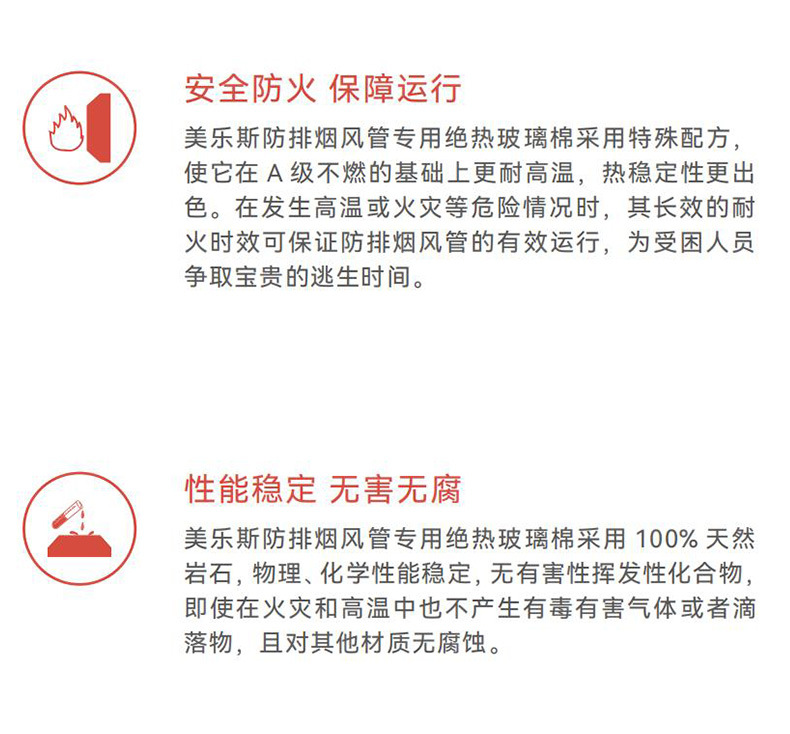 安全防火 保障运行

美乐斯防排烟风管专用绝热玻璃棉采用特殊配方，使它在A级不燃的基础上更耐高温，热稳定性更出色。在发生高温或火灾等危险情况时，其长效的耐火时效可保证防排烟风管的有效运行，为受困人员争取宝贵的逃生时间。

性能稳定 无害无腐

美乐斯防排烟风管专用绝热玻璃棉采用100%天然岩石，物理、化学性能稳定，无有害性挥发性化合物，即使在火灾和高温中也不产生有毒有害气体或者滴落物，且对其他材质无腐蚀。